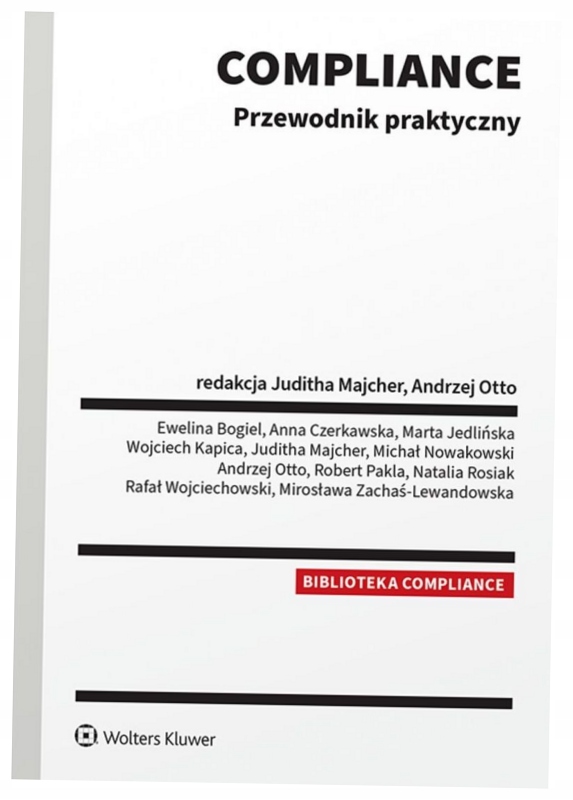 COMPLIANCE
Przewodnik praktyczny

redakcja Juditha Majcher, Andrzej Otto

Ewelina Bogiel, Anna Czerkawska, Marta Jedlińska
Wojciech Kapica, Juditha Majcher, Michał Nowakowski
Andrzej Otto, Robert Pakla, Natalia Rosiak
Rafał Wojciechowski, Mirosława Zachaś-Lewandowska

BIBLIOTEKA COMPLIANCE

Wolters Kluwer